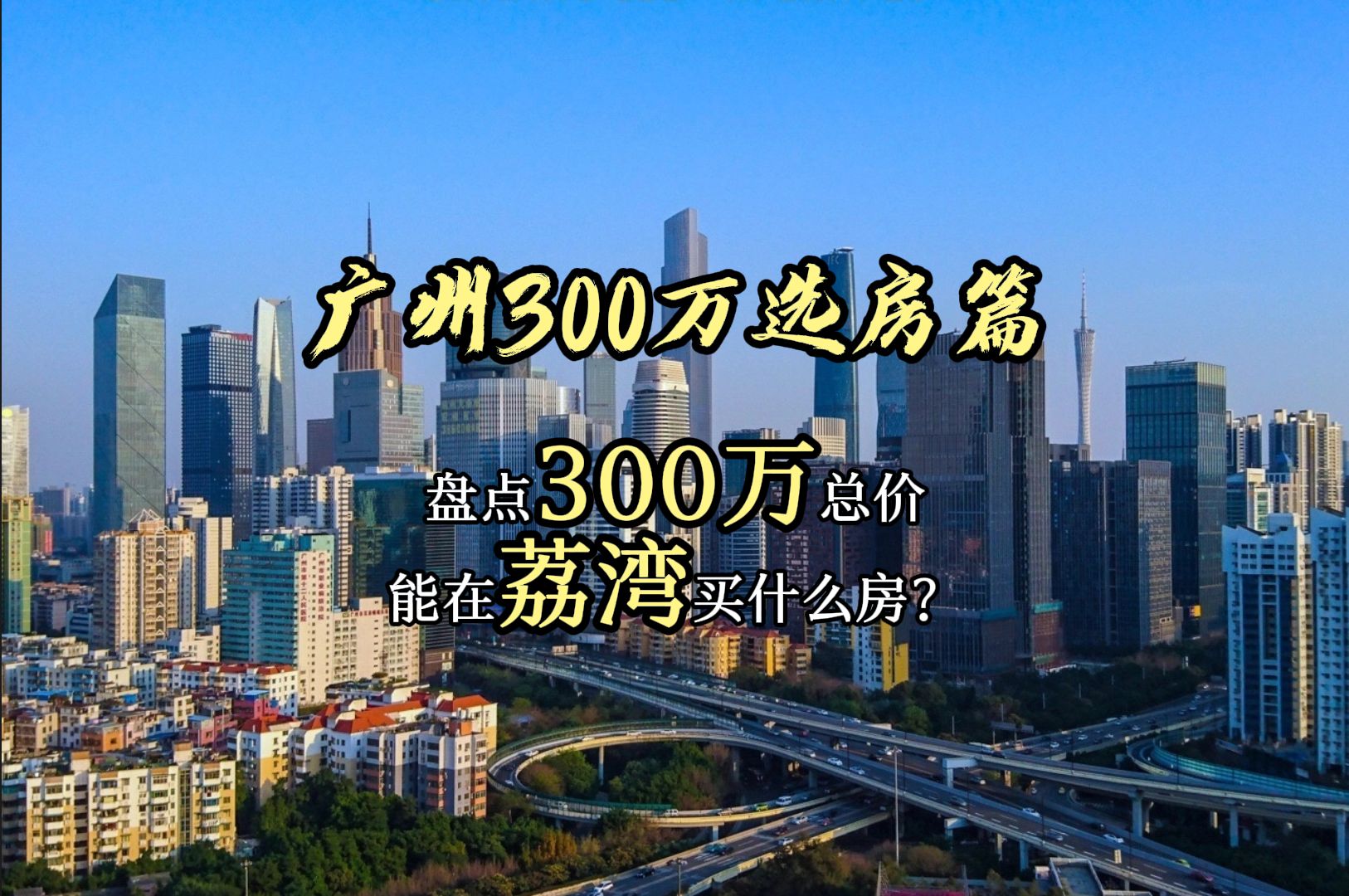 广州300万选房篇

盘点300万总价
能在荔湾买什么房？